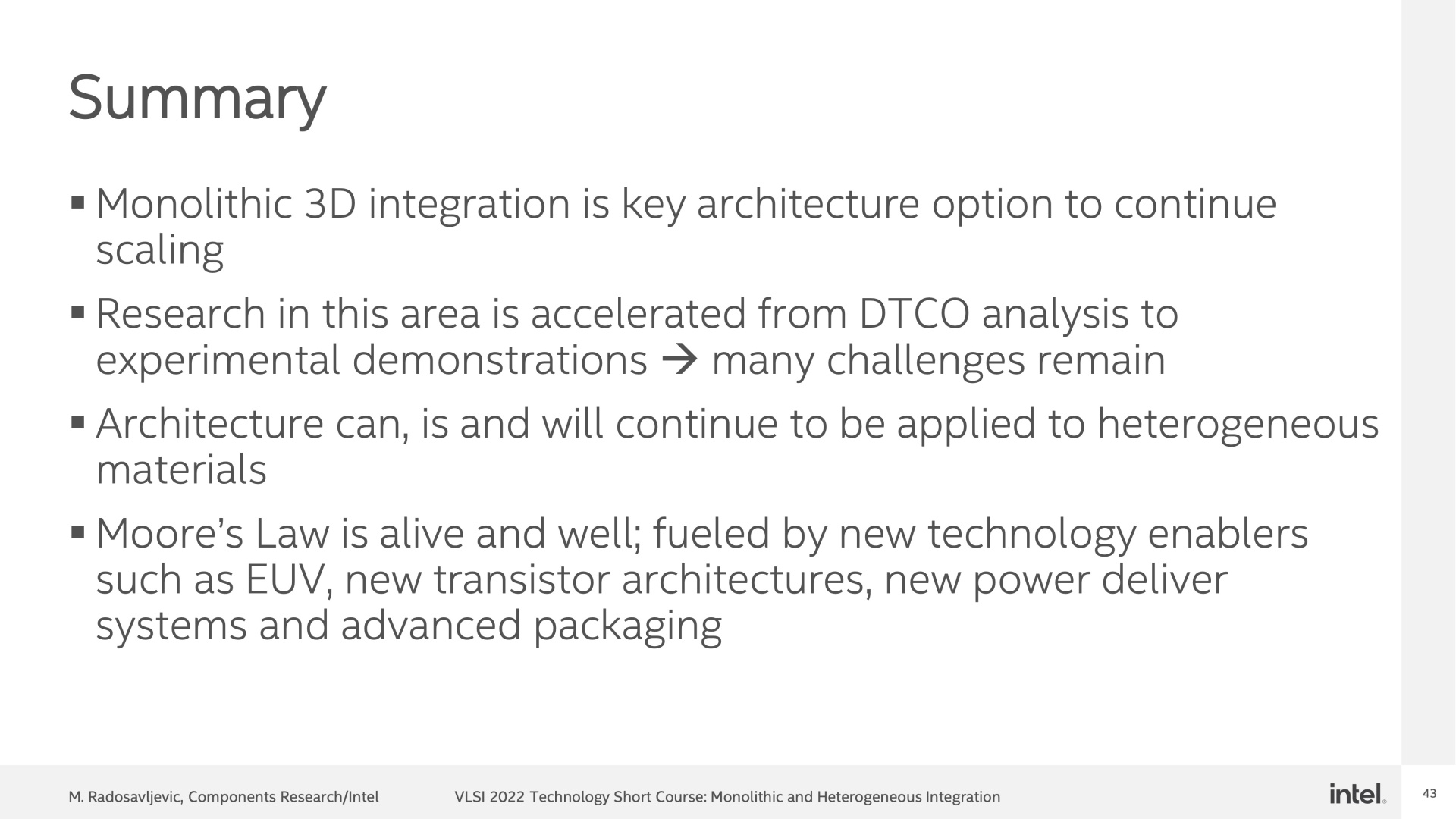 Summary

▪ Monolithic 3D integration is key architecture option to continue scaling

▪ Research in this area is accelerated from DTCO analysis to experimental demonstrations → many challenges remain

▪ Architecture can, is and will continue to be applied to heterogeneous materials

▪ Moore's Law is alive and well; fueled by new technology enablers such as EUV, new transistor architectures, new power deliver systems and advanced packaging

M. Radosavljevic, Components Research/Intel VLSI 2022 Technology Short Course: Monolithic and Heterogeneous Integration intel. 43